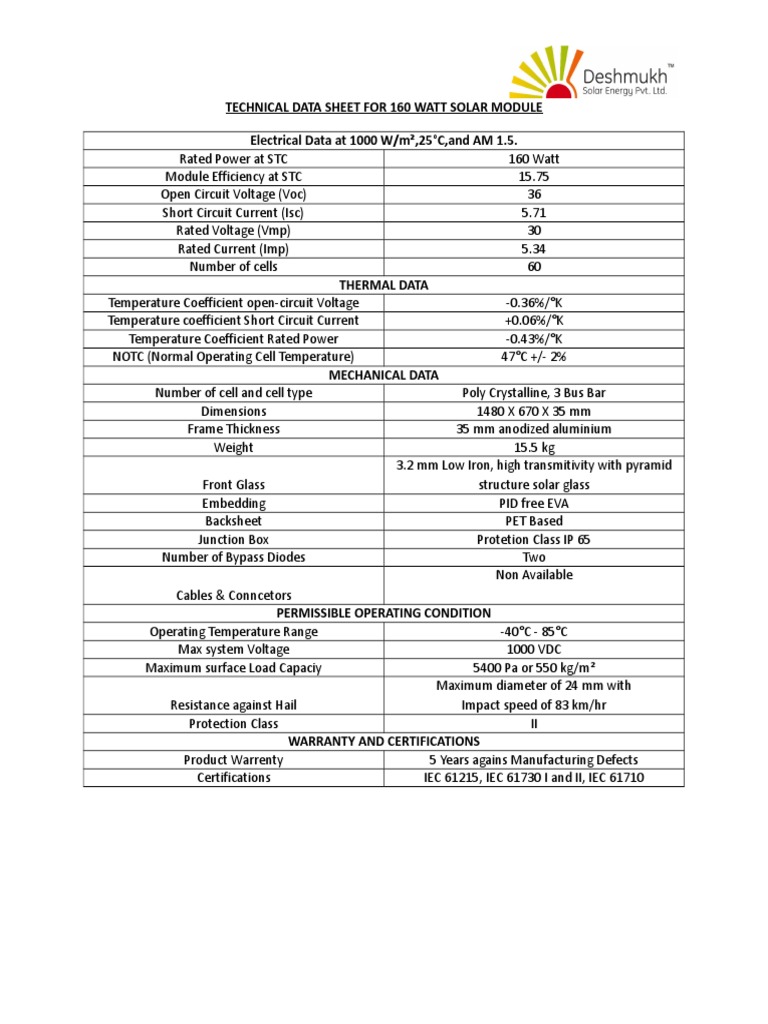 Deshmukh™
Solar Energy Pvt. Ltd.

TECHNICAL DATA SHEET FOR 160 WATT SOLAR MODULE

| Electrical Data at 1000 W/m²,25°C,and AM 1.5. | |
|---|---|
| Rated Power at STC | 160 Watt |
| Module Efficiency at STC | 15.75 |
| Open Circuit Voltage (Voc) | 36 |
| Short Circuit Current (Isc) | 5.71 |
| Rated Voltage (Vmp) | 30 |
| Rated Current (Imp) | 5.34 |
| Number of cells | 60 |
| THERMAL DATA | |
| Temperature Coefficient open-circuit Voltage | -0.36%/°K |
| Temperature coefficient Short Circuit Current | +0.06%/°K |
| Temperature Coefficient Rated Power | -0.43%/°K |
| NOTC (Normal Operating Cell Temperature) | 47°C +/- 2% |
| MECHANICAL DATA | |
| Number of cell and cell type | Poly Crystalline, 3 Bus Bar |
| Dimensions | 1480 X 670 X 35 mm |
| Frame Thickness | 35 mm anodized aluminium |
| Weight | 15.5 kg |
| Front Glass | 3.2 mm Low Iron, high transmitivity with pyramid structure solar glass |
| Embedding | PID free EVA |
| Backsheet | PET Based |
| Junction Box | Protetion Class IP 65 |
| Number of Bypass Diodes | Two |
| Cables & Conncetors | Non Available |
| PERMISSIBLE OPERATING CONDITION | |
| Operating Temperature Range | -40°C - 85°C |
| Max system Voltage | 1000 VDC |
| Maximum surface Load Capaciy | 5400 Pa or 550 kg/m² |
| Resistance against Hail | Maximum diameter of 24 mm with Impact speed of 83 km/hr |
| Protection Class | II |
| WARRANTY AND CERTIFICATIONS | |
| Product Warrenty | 5 Years agains Manufacturing Defects |
| Certifications | IEC 61215, IEC 61730 I and II, IEC 61710 |